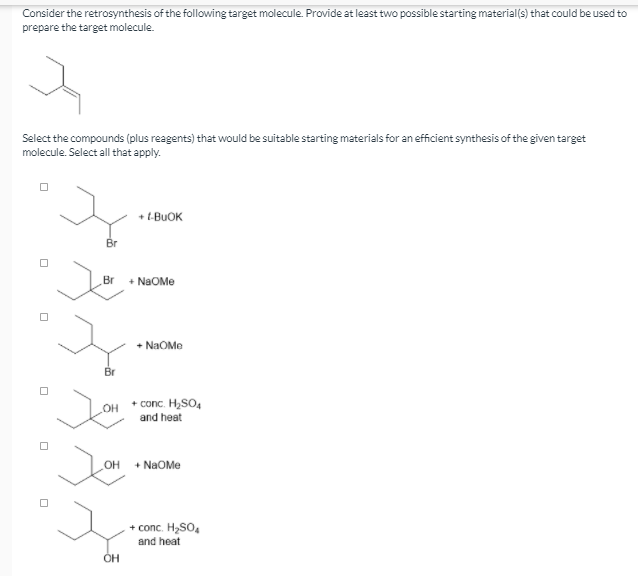 Consider the retrosynthesis of the following target molecule. Provide at least two possible starting material(s) that could be used to prepare the target molecule.

Select the compounds (plus reagents) that would be suitable starting materials for an efficient synthesis of the given target molecule. Select all that apply.

Br + $t$-BuOK

Br + NaOMe

Br + NaOMe

OH + conc. $H_2SO_4$ and heat

OH + NaOMe

OH + conc. $H_2SO_4$ and heat